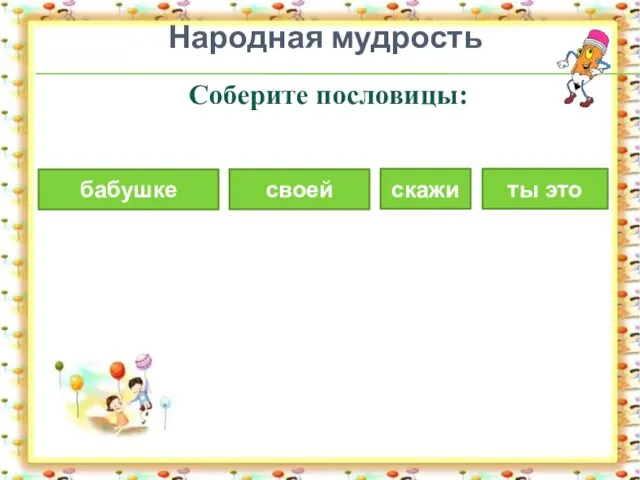 Народная мудрость

Соберите пословицы:

бабушке

своей

скажи

ты это